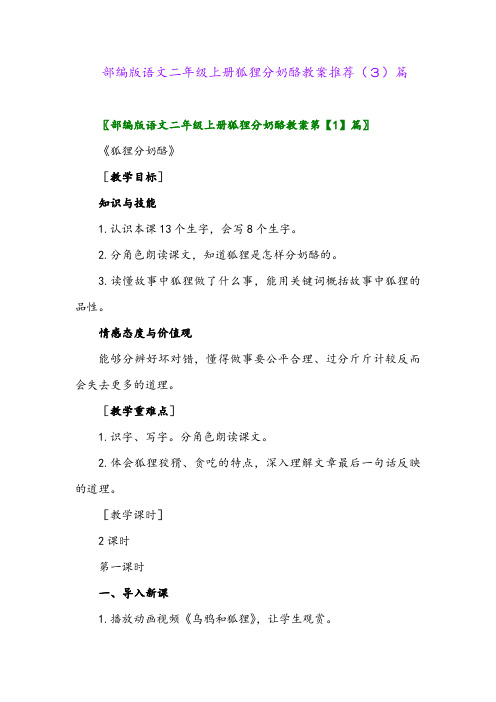 部编版语文二年级上册狐狸分奶酪教案推荐（3）篇

〖部编版语文二年级上册狐狸分奶酪教案第【1】篇〗

《狐狸分奶酪》

［教学目标］

知识与技能

1. 认识本课 13 个生字，会写 8 个生字。

2. 分角色朗读课文，知道狐狸是怎样分奶酪的。

3. 读懂故事中狐狸做了什么事，能用关键词概括故事中狐狸的品性。

情感态度与价值观

能够分辨好坏对错，懂得做事要公平合理、过分斤斤计较反而会失去更多的道理。

［教学重难点］

1. 识字、写字。分角色朗读课文。

2. 体会狐狸狡猾、贪吃的特点，深入理解文章最后一句话反映的道理。

［教学课时］

2 课时

第一课时

一、导入新课

1. 播放动画视频《乌鸦和狐狸》，让学生观赏。